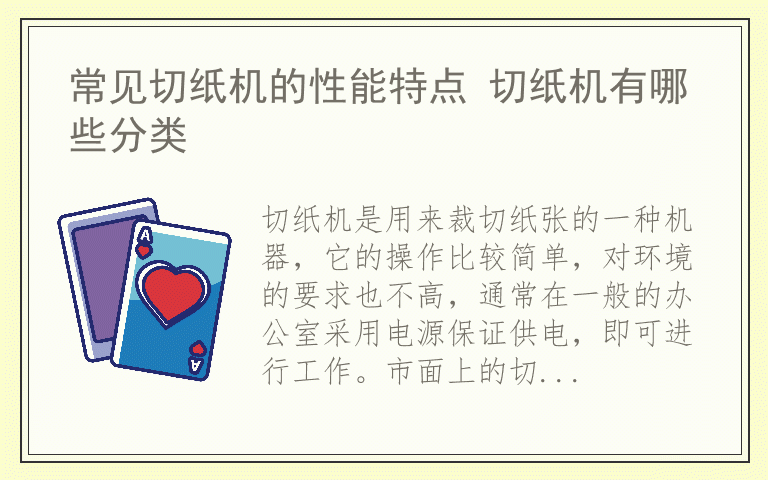 常见切纸机的性能特点 切纸机有哪些分类

A

A

切纸机是用来裁切纸张的一种机器，它的操作比较简单，对环境的要求也不高，通常在一般的办公室采用电源保证供电，即可进行工作。市面上的切...